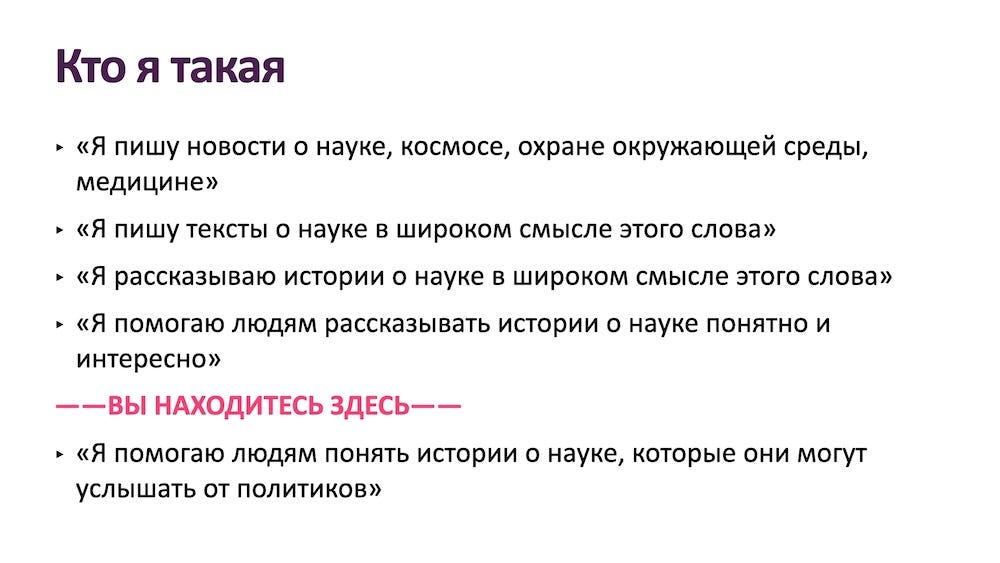 Кто я такая

‣ «Я пишу новости о науке, космосе, охране окружающей среды, медицине»

‣ «Я пишу тексты о науке в широком смысле этого слова»

‣ «Я рассказываю истории о науке в широком смысле этого слова»

‣ «Я помогаю людям рассказывать истории о науке понятно и интересно»

——ВЫ НАХОДИТЕСЬ ЗДЕСЬ——

‣ «Я помогаю людям понять истории о науке, которые они могут услышать от политиков»